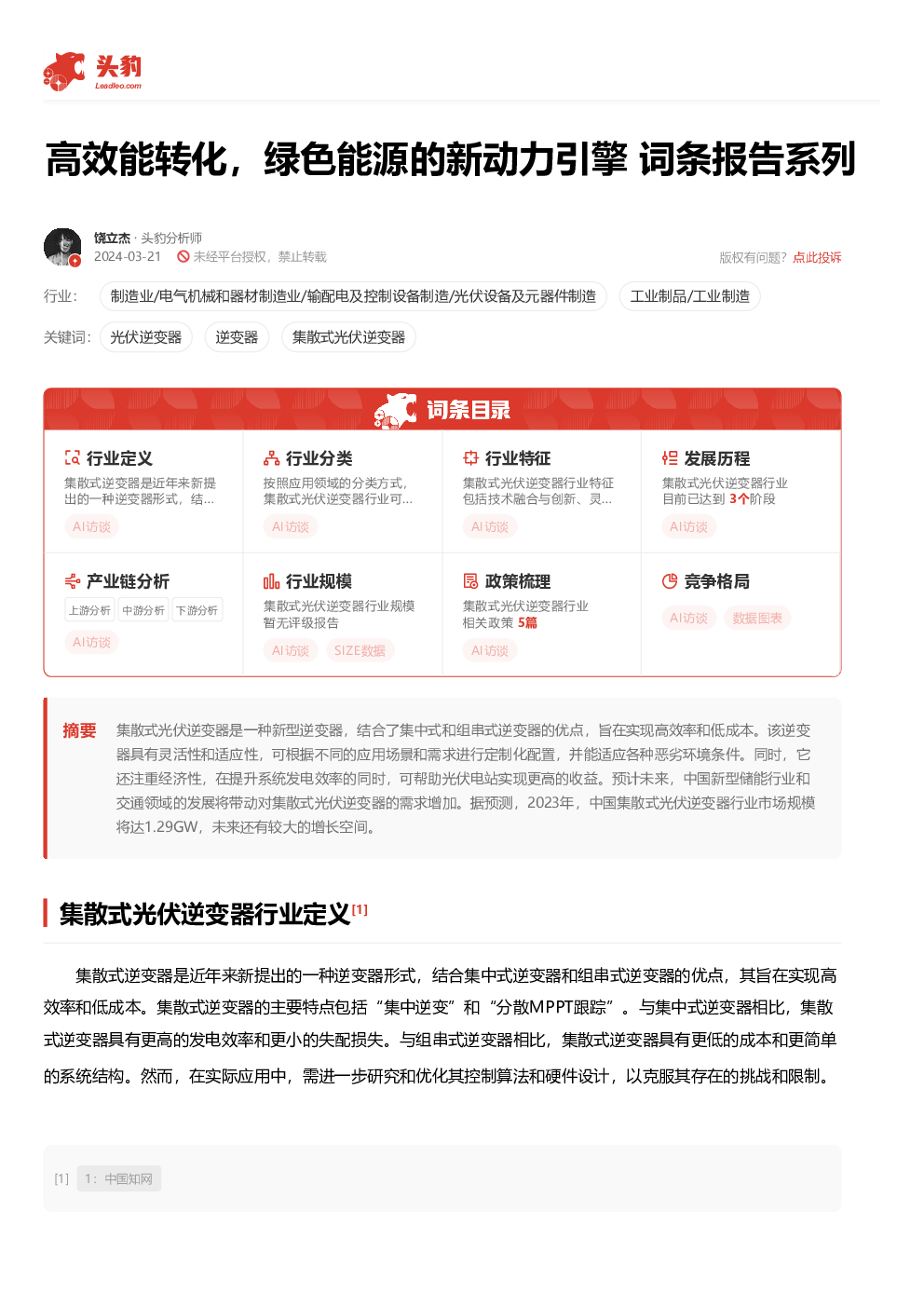 头豹
Leadleo.com

高效能转化，绿色能源的新动力引擎 词条报告系列

饶立杰 · 头豹分析师
2024-03-21 未经平台授权，禁止转载
版权有问题？点此投诉

行业： 制造业/电气机械和器材制造业/输配电及控制设备制造/光伏设备及元器件制造 工业制品/工业制造

关键词： 光伏逆变器 逆变器 集散式光伏逆变器

词条目录

行业定义
集散式逆变器是近年来新提出的一种逆变器形式，结...
AI访谈

行业分类
按照应用领域的分类方式，集散式光伏逆变器行业可...
AI访谈

行业特征
集散式光伏逆变器行业特征包括技术融合与创新、灵...
AI访谈

发展历程
集散式光伏逆变器行业目前已达到 3个阶段
AI访谈

产业链分析
上游分析 中游分析 下游分析
AI访谈

行业规模
集散式光伏逆变器行业规模暂无评级报告
AI访谈 SIZE数据

政策梳理
集散式光伏逆变器行业相关政策 5篇
AI访谈

竞争格局
AI访谈 数据图表

摘要 集散式光伏逆变器是一种新型逆变器，结合了集中式和组串式逆变器的优点，旨在实现高效率和低成本。该逆变器具有灵活性和适应性，可根据不同的应用场景和需求进行定制化配置，并能适应各种恶劣环境条件。同时，它还注重经济性，在提升系统发电效率的同时，可帮助光伏电站实现更高的收益。预计未来，中国新型储能行业和交通领域的发展将带动对集散式光伏逆变器的需求增加。据预测，2023年，中国集散式光伏逆变器行业市场规模将达1.29GW，未来还有较大的增长空间。

集散式光伏逆变器行业定义[1]

集散式逆变器是近年来新提出的一种逆变器形式，结合集中式逆变器和组串式逆变器的优点，其旨在实现高效率和低成本。集散式逆变器的主要特点包括“集中逆变”和“分散MPPT跟踪”。与集中式逆变器相比，集散式逆变器具有更高的发电效率和更小的失配损失。与组串式逆变器相比，集散式逆变器具有更低的成本和更简单的系统结构。然而，在实际应用中，需进一步研究和优化其控制算法和硬件设计，以克服其存在的挑战和限制。

[1] 1：中国知网